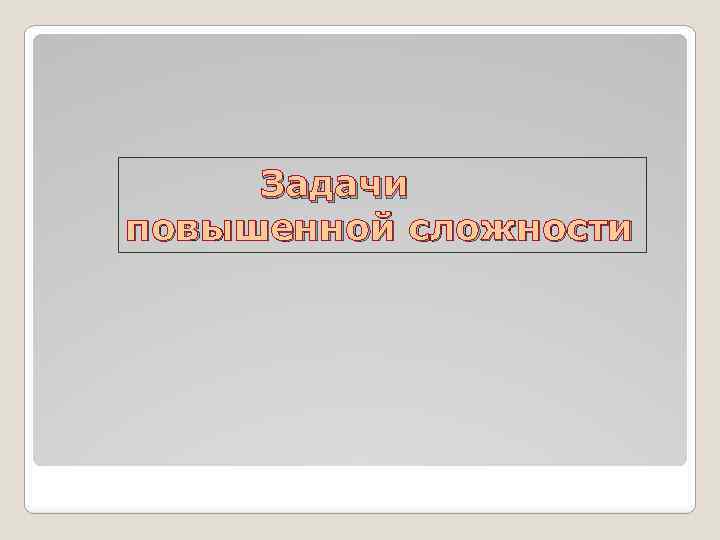 Задачи
повышенной сложности